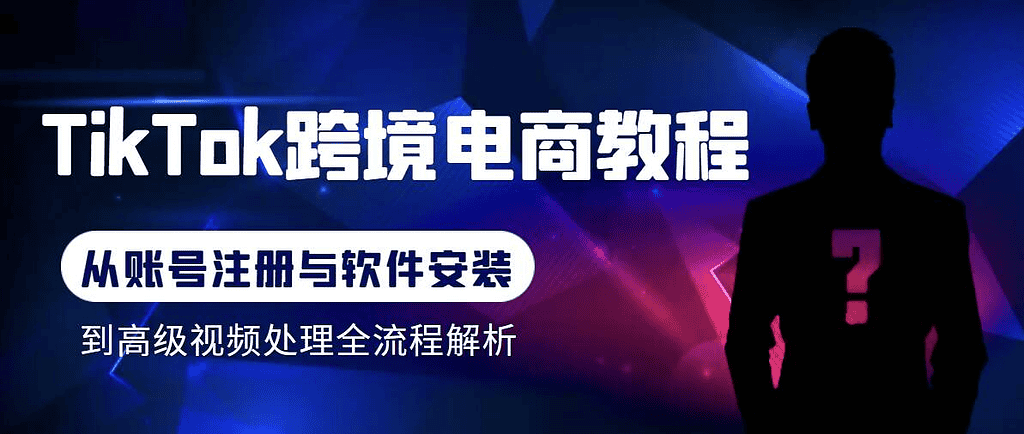 TikTok跨境电商教程

从账号注册与软件安装

到高级视频处理全流程解析

?